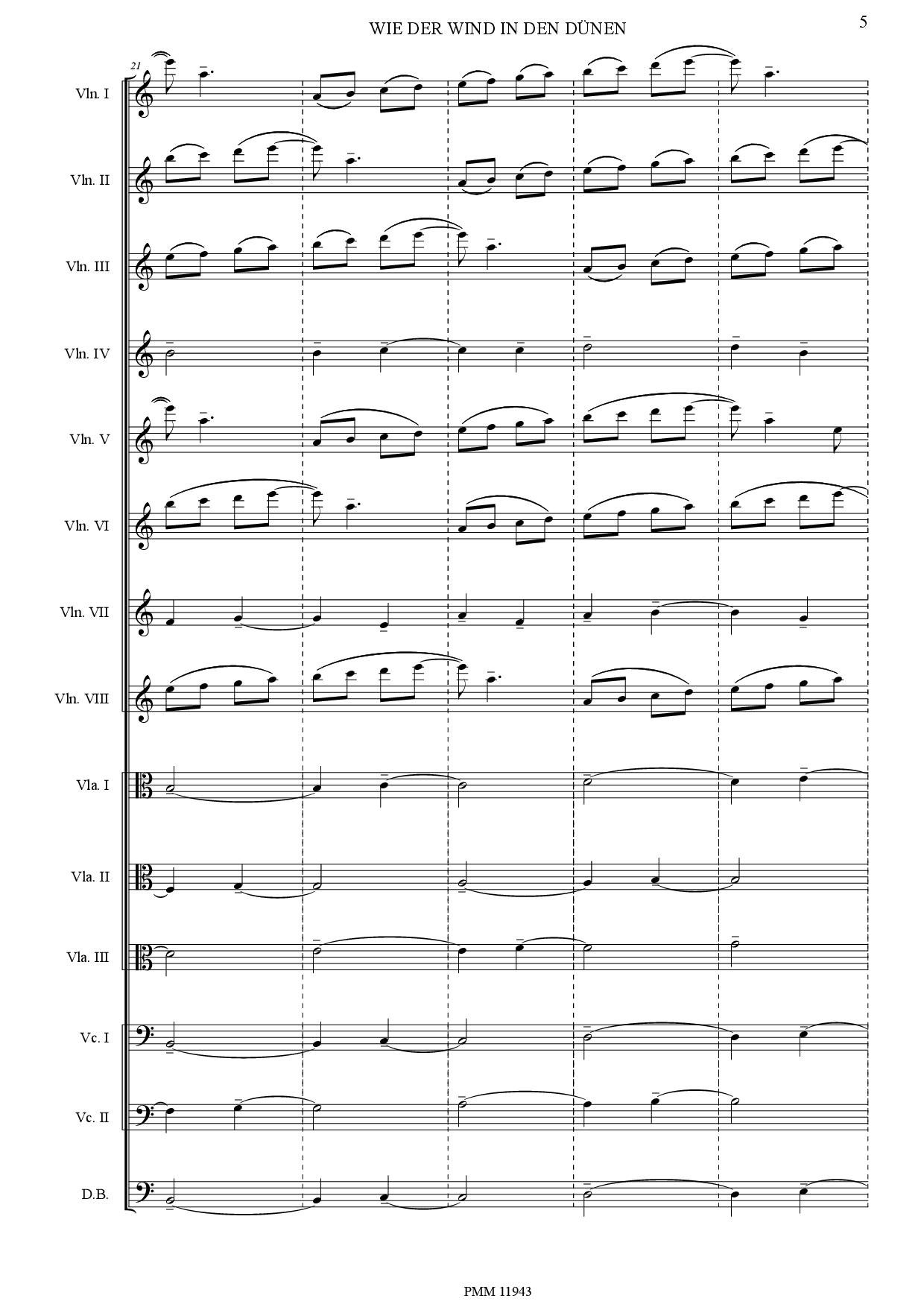 WIE DER WIND IN DEN DÜNEN

5

21

Vln. I

Vln. II

Vln. III

Vln. IV

Vln. V

Vln. VI

Vln. VII

Vln. VIII

Vla. I

Vla. II

Vla. III

Vc. I

Vc. II

D.B.

PMM 11943